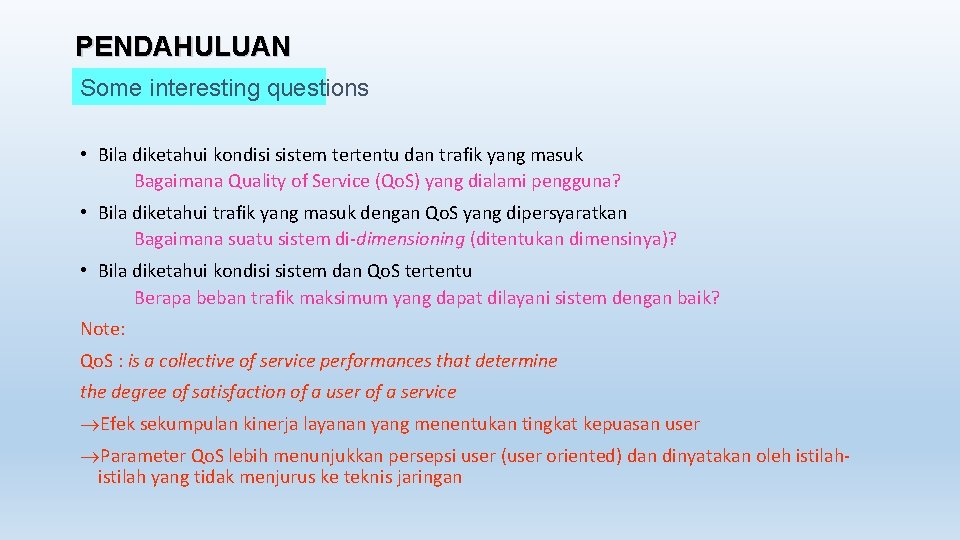 PENDAHULUAN

Some interesting questions

• Bila diketahui kondisi sistem tertentu dan trafik yang masuk
Bagaimana Quality of Service (Qo.S) yang dialami pengguna?

• Bila diketahui trafik yang masuk dengan Qo.S yang dipersyaratkan
Bagaimana suatu sistem di-dimensioning (ditentukan dimensinya)?

• Bila diketahui kondisi sistem dan Qo.S tertentu
Berapa beban trafik maksimum yang dapat dilayani sistem dengan baik?

Note:

Qo.S : is a collective of service performances that determine the degree of satisfaction of a user of a service

→Efek sekumpulan kinerja layanan yang menentukan tingkat kepuasan user

→Parameter Qo.S lebih menunjukkan persepsi user (user oriented) dan dinyatakan oleh istilah-istilah yang tidak menjurus ke teknis jaringan